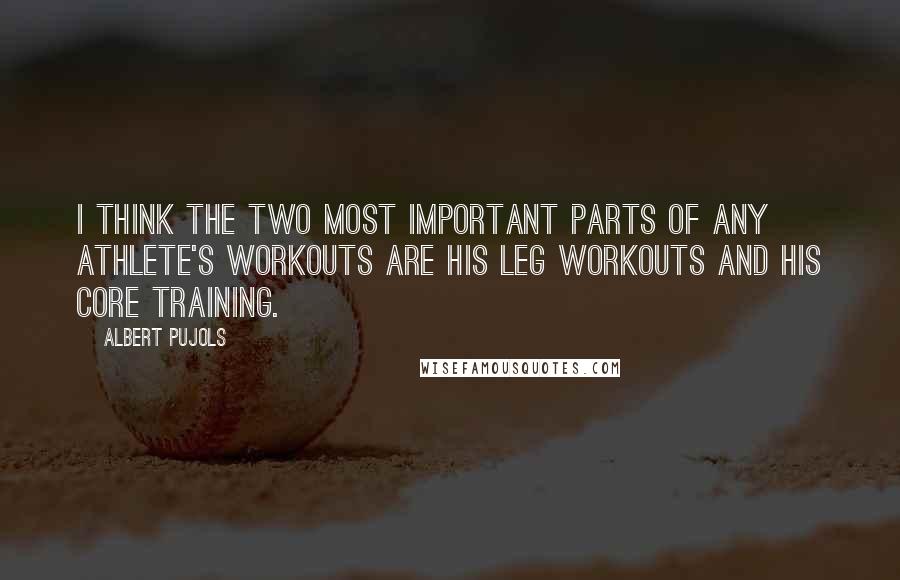 I THINK THE TWO MOST IMPORTANT PARTS OF ANY ATHLETE'S WORKOUTS ARE HIS LEG WORKOUTS AND HIS CORE TRAINING.

ALBERT PUJOLS

WISEFAMOUSQUOTES.COM